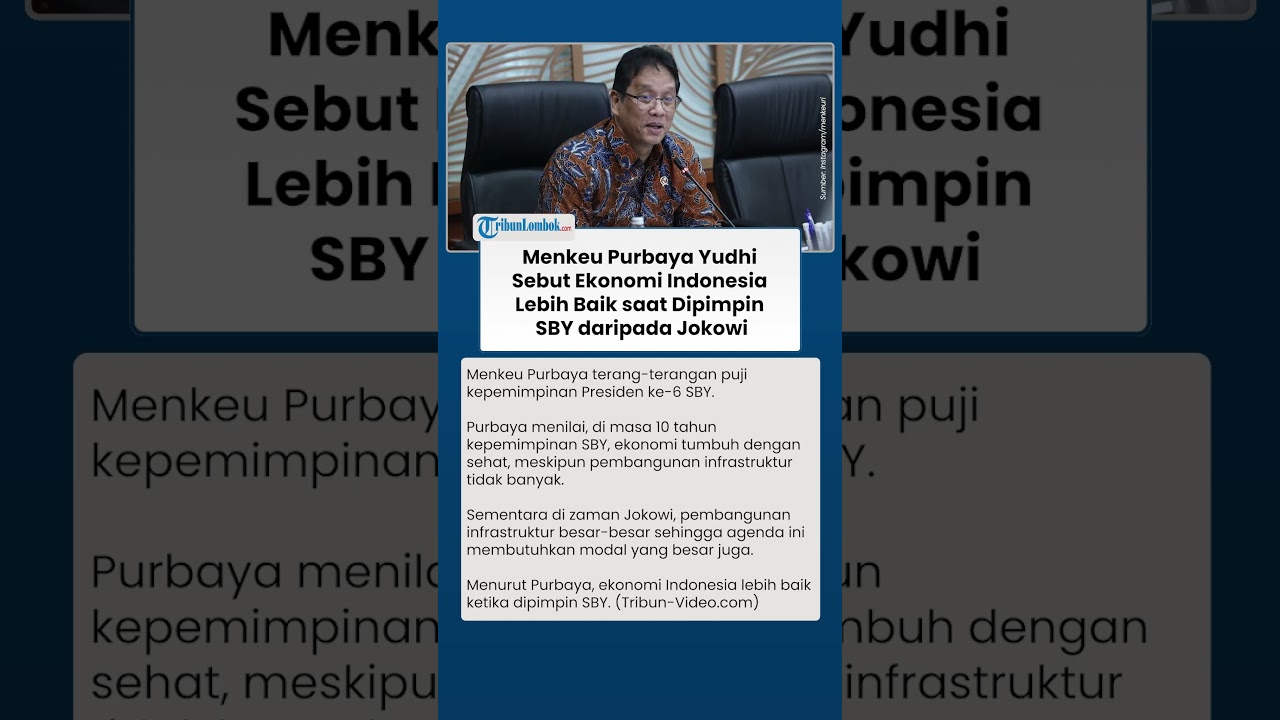 TribunLombok.com

Sumber: Instagram/menkeuri

Menkeu Purbaya Yudhi Sebut Ekonomi Indonesia Lebih Baik saat Dipimpin SBY daripada Jokowi

Menkeu Purbaya terang-terangan puji kepemimpinan Presiden ke-6 SBY.

Purbaya menilai, di masa 10 tahun kepemimpinan SBY, ekonomi tumbuh dengan sehat, meskipun pembangunan infrastruktur tidak banyak.

Sementara di zaman Jokowi, pembangunan infrastruktur besar-besar sehingga agenda ini membutuhkan modal yang besar juga.

Menurut Purbaya, ekonomi Indonesia lebih baik ketika dipimpin SBY. (Tribun-Video.com)